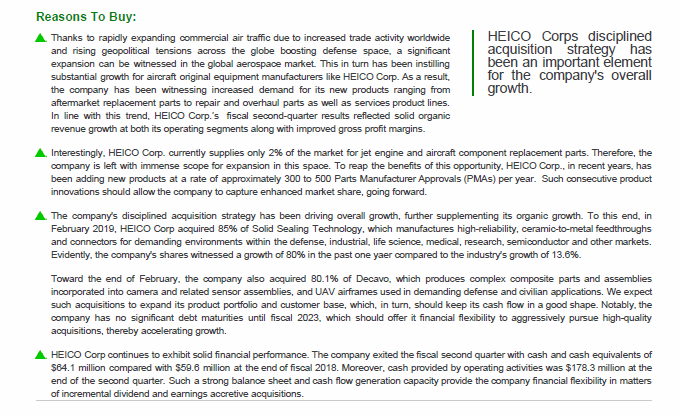 Reasons To Buy:

Thanks to rapidly expanding commercial air traffic due to increased trade activity worldwide and rising geopolitical tensions across the globe boosting defense space, a significant expansion can be witnessed in the global aerospace market. This in turn has been instilling substantial growth for aircraft original equipment manufacturers like HEICO Corp. As a result, the company has been witnessing increased demand for its new products ranging from aftermarket replacement parts to repair and overhaul parts as well as services product lines. In line with this trend, HEICO Corp.'s fiscal second-quarter results reflected solid organic revenue growth at both its operating segments along with improved gross profit margins.

HEICO Corps disciplined acquisition strategy has been an important element for the company's overall growth.

Interestingly, HEICO Corp. currently supplies only 2% of the market for jet engine and aircraft component replacement parts. Therefore, the company is left with immense scope for expansion in this space. To reap the benefits of this opportunity, HEICO Corp., in recent years, has been adding new products at a rate of approximately 300 to 500 Parts Manufacturer Approvals (PMAs) per year. Such consecutive product innovations should allow the company to capture enhanced market share, going forward.

The company's disciplined acquisition strategy has been driving overall growth, further supplementing its organic growth. To this end, in February 2019, HEICO Corp acquired 85% of Solid Sealing Technology, which manufactures high-reliability, ceramic-to-metal feedthroughs and connectors for demanding environments within the defense, industrial, life science, medical, research, semiconductor and other markets. Evidently, the company's shares witnessed a growth of 80% in the past one yaer compared to the industry's growth of 13.6%.

Toward the end of February, the company also acquired 80.1% of Decavo, which produces complex composite parts and assemblies incorporated into camera and related sensor assemblies, and UAV airframes used in demanding defense and civilian applications. We expect such acquisitions to expand its product portfolio and customer base, which, in turn, should keep its cash flow in a good shape. Notably, the company has no significant debt maturities until fiscal 2023, which should offer it financial flexibility to aggressively pursue high-quality acquisitions, thereby accelerating growth.

HEICO Corp continues to exhibit solid financial performance. The company exited the fiscal second quarter with cash and cash equivalents of $64.1 million compared with $59.6 million at the end of fiscal 2018. Moreover, cash provided by operating activities was $178.3 million at the end of the second quarter. Such a strong balance sheet and cash flow generation capacity provide the company financial flexibility in matters of incremental dividend and earnings accretive acquisitions.